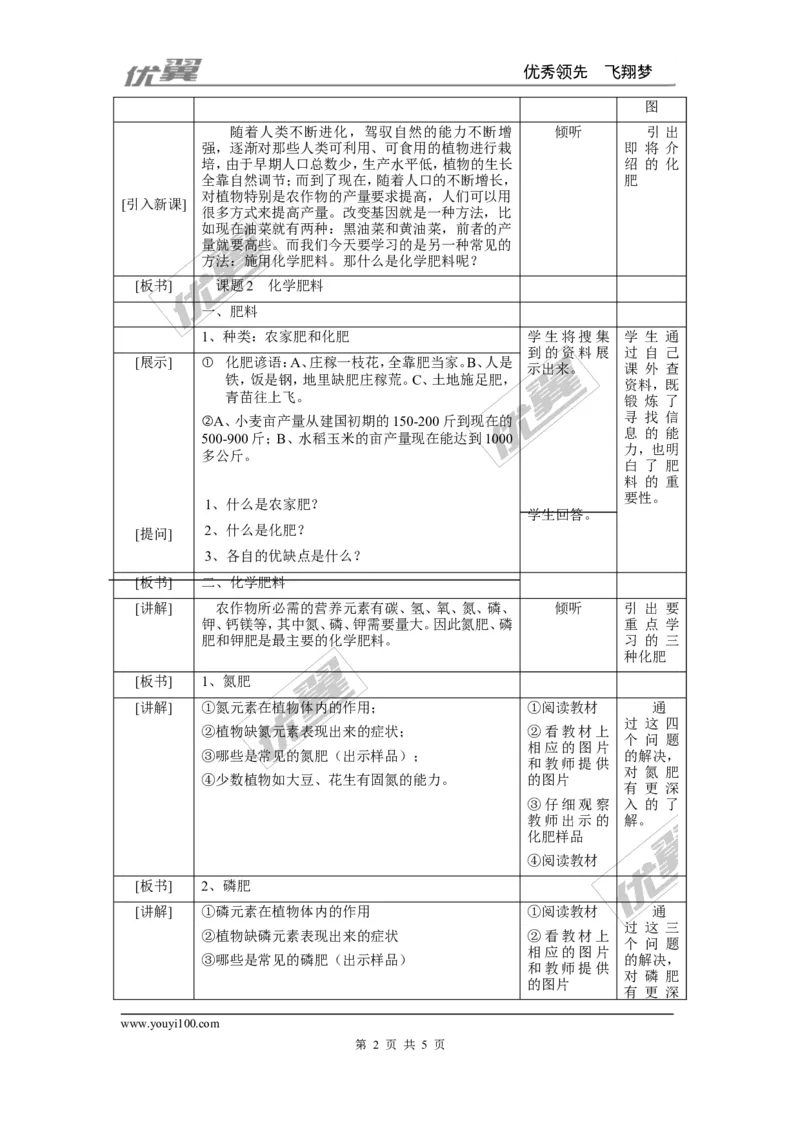 优翼　　优秀领先　飞翔梦

| | | | 图 |
|---|---|---|---|
| [引入新课] | 随着人类不断进化，驾驭自然的能力不断增强，逐渐对那些人类可利用、可食用的植物进行栽培，由于早期人口总数少，生产水平低，植物的生长全靠自然调节；而到了现在，随着人口的不断增长，对植物特别是农作物的产量要求提高，人们可以用很多方式来提高产量。改变基因就是一种方法，比如现在油菜就有两种：黑油菜和黄油菜，前者的产量就要高些。而我们今天要学习的是另一种常见的方法：施用化学肥料。那什么是化学肥料呢？ | 倾听 | 引出即将介绍的化肥 |
| [板书] | 课题 2　化学肥料 | | |
| | 一、肥料 | | |
| | 1、种类：农家肥和化肥 | 学生将搜集到的资料展示出来。 | 学生通过自己课外查资料，既锻炼了寻找信息的能力，也明白了肥料的重要性。 |
| [展示] | ① 化肥谚语：A、庄稼一枝花，全靠肥当家。B、人是铁，饭是钢，地里缺肥庄稼荒。C、土地施足肥，青苗往上飞。 ②A、小麦亩产量从建国初期的 150-200 斤到现在的 500-900 斤；B、水稻玉米的亩产量现在能达到 1000 多公斤。 | | |
| [提问] | 1、什么是农家肥？ 2、什么是化肥？ 3、各自的优缺点是什么？ | 学生回答。 | |
| [板书] | 二、化学肥料 | | |
| [讲解] | 农作物所必需的营养元素有碳、氢、氧、氮、磷、钾、钙镁等，其中氮、磷、钾需要量大。因此氮肥、磷肥和钾肥是最主要的化学肥料。 | 倾听 | 引出要重点学习的三种化肥 |
| [板书] | 1、氮肥 | | |
| [讲解] | ①氮元素在植物体内的作用； ②植物缺氮元素表现出来的症状； ③哪些是常见的氮肥（出示样品）； ④少数植物如大豆、花生有固氮的能力。 | ①阅读教材 ②看教材上相应的图片和教师提供的图片 ③仔细观察教师出示的化肥样品 ④阅读教材 | 通过这四个问题的解决，对氮肥有更深入的了解。 |
| [板书] | 2、磷肥 | | |
| [讲解] | ①磷元素在植物体内的作用 ②植物缺磷元素表现出来的症状 ③哪些是常见的磷肥（出示样品） | ①阅读教材 ②看教材上相应的图片和教师提供的图片 | 通过这三个问题的解决，对磷肥有更深 |

www.youyi100.com

第 2 页 共 5 页